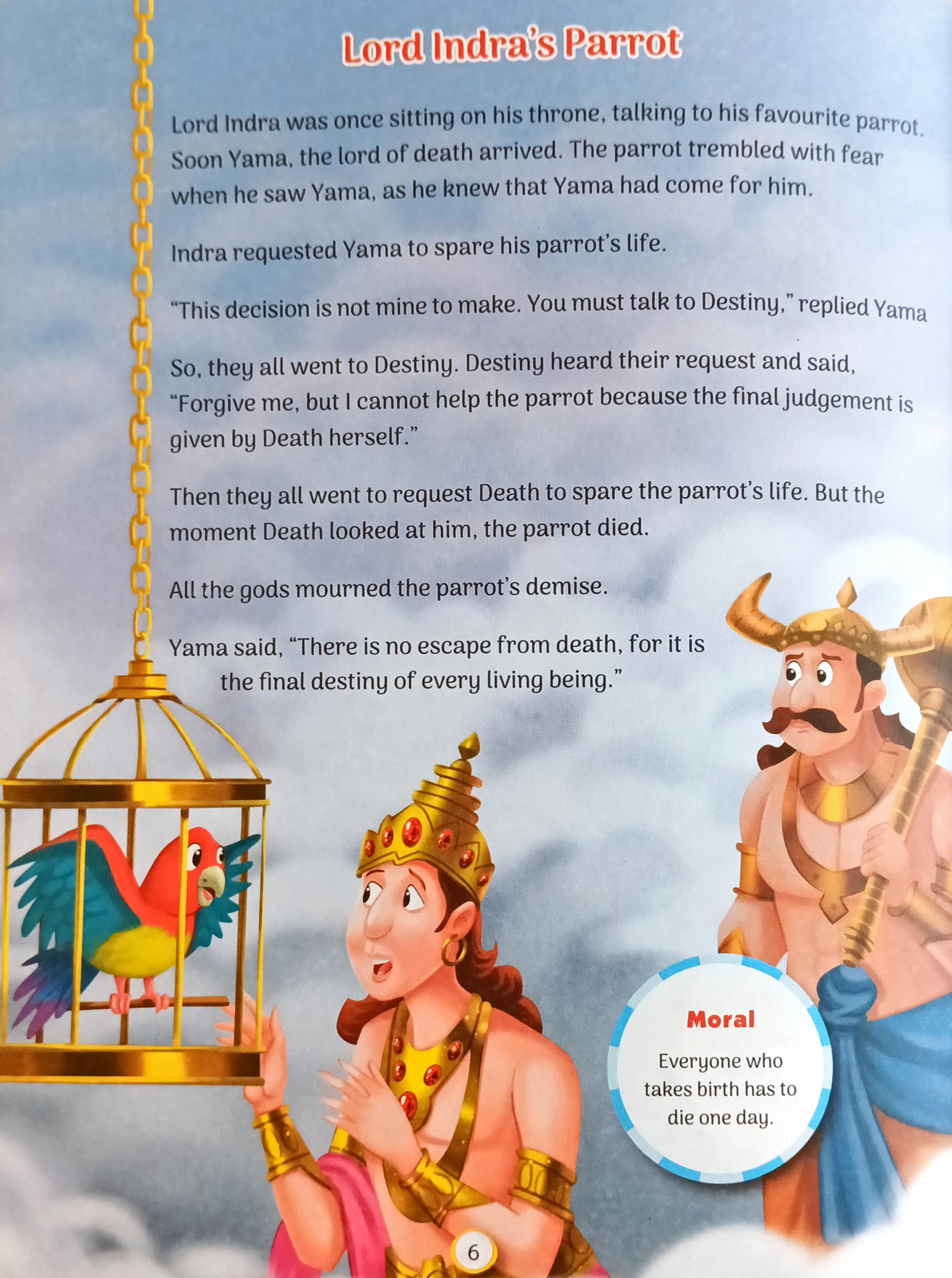 Lord Indra's Parrot

Lord Indra was once sitting on his throne, talking to his favourite parrot. Soon Yama, the lord of death arrived. The parrot trembled with fear when he saw Yama, as he knew that Yama had come for him.

Indra requested Yama to spare his parrot's life.

"This decision is not mine to make. You must talk to Destiny," replied Yama

So, they all went to Destiny. Destiny heard their request and said, "Forgive me, but I cannot help the parrot because the final judgement is given by Death herself."

Then they all went to request Death to spare the parrot's life. But the moment Death looked at him, the parrot died.

All the gods mourned the parrot's demise.

Yama said, "There is no escape from death, for it is the final destiny of every living being."

Moral

Everyone who takes birth has to die one day.

6